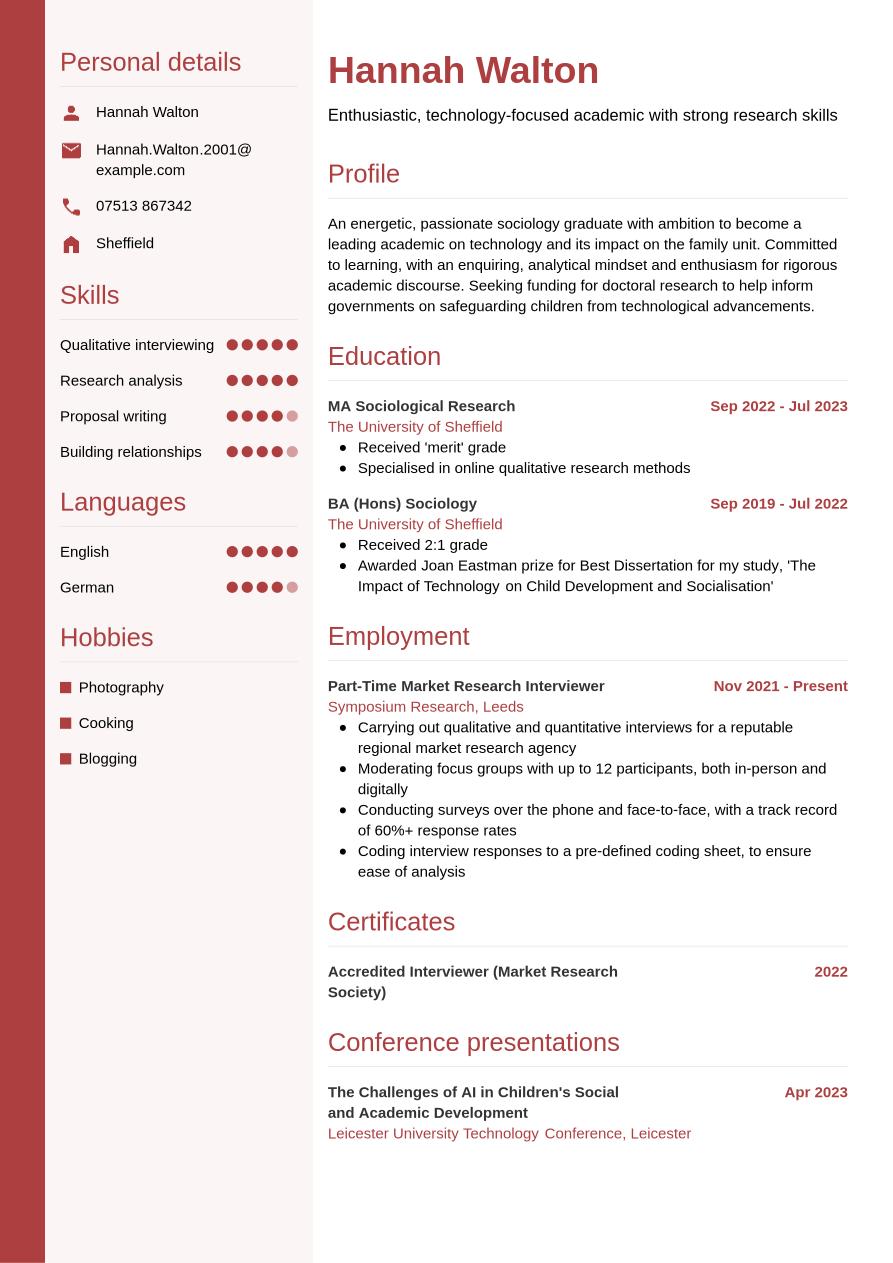 Personal details

Hannah Walton

Hannah.Walton.2001@example.com

07513 867342

Sheffield

Skills

Qualitative interviewing

Research analysis

Proposal writing

Building relationships

Languages

English

German

Hobbies

Photography

Cooking

Blogging

Hannah Walton

Enthusiastic, technology-focused academic with strong research skills

Profile

An energetic, passionate sociology graduate with ambition to become a leading academic on technology and its impact on the family unit. Committed to learning, with an enquiring, analytical mindset and enthusiasm for rigorous academic discourse. Seeking funding for doctoral research to help inform governments on safeguarding children from technological advancements.

Education

MA Sociological Research
Sep 2022 - Jul 2023
The University of Sheffield
- Received 'merit' grade
- Specialised in online qualitative research methods

BA (Hons) Sociology
Sep 2019 - Jul 2022
The University of Sheffield
- Received 2:1 grade
- Awarded Joan Eastman prize for Best Dissertation for my study, 'The Impact of Technology on Child Development and Socialisation'

Employment

Part-Time Market Research Interviewer
Nov 2021 - Present
Symposium Research, Leeds
- Carrying out qualitative and quantitative interviews for a reputable regional market research agency
- Moderating focus groups with up to 12 participants, both in-person and digitally
- Conducting surveys over the phone and face-to-face, with a track record of 60%+ response rates
- Coding interview responses to a pre-defined coding sheet, to ensure ease of analysis

Certificates

Accredited Interviewer (Market Research Society)
2022

Conference presentations

The Challenges of AI in Children's Social and Academic Development
Apr 2023
Leicester University Technology Conference, Leicester